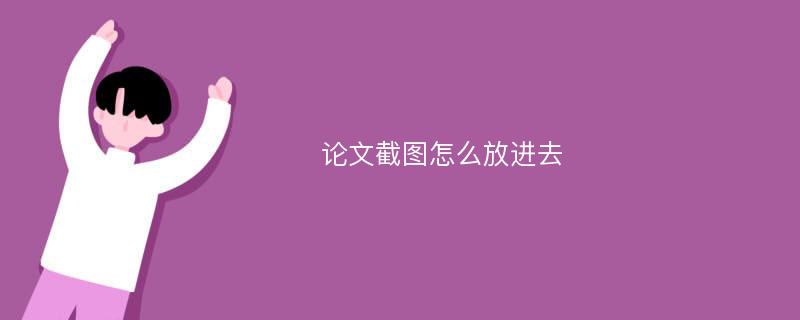 论文截图怎么放进去